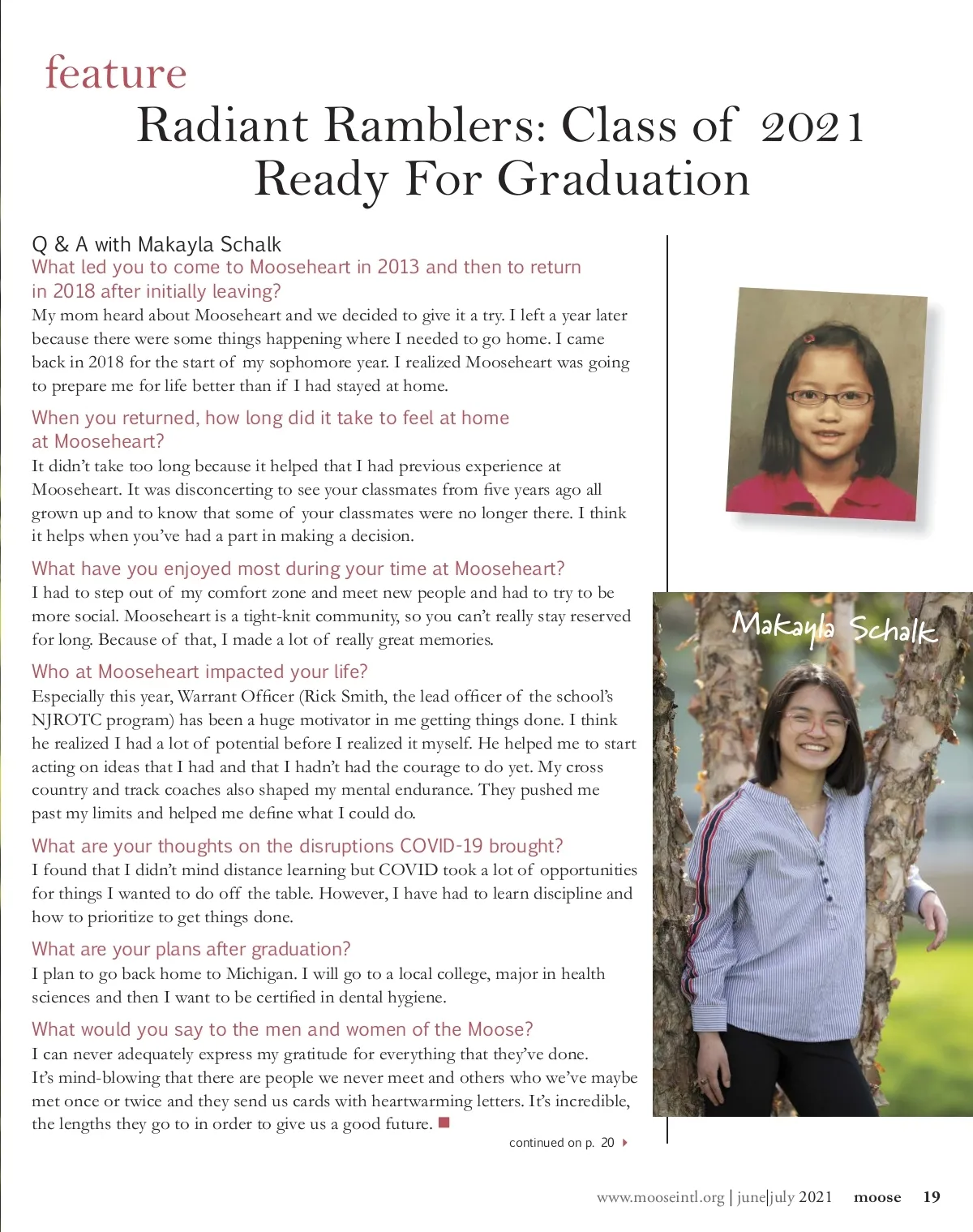 feature
Radiant Ramblers: Class of 2021 Ready For Graduation

Q & A with Makayla Schalk
What led you to come to Mooseheart in 2013 and then to return in 2018 after initially leaving?
My mom heard about Mooseheart and we decided to give it a try. I left a year later because there were some things happening where I needed to go home. I came back in 2018 for the start of my sophomore year. I realized Mooseheart was going to prepare me for life better than if I had stayed at home.

When you returned, how long did it take to feel at home at Mooseheart?
It didn't take too long because it helped that I had previous experience at Mooseheart. It was disconcerting to see your classmates from five years ago all grown up and to know that some of your classmates were no longer there. I think it helps when you've had a part in making a decision.

What have you enjoyed most during your time at Mooseheart?
I had to step out of my comfort zone and meet new people and had to try to be more social. Mooseheart is a tight-knit community, so you can't really stay reserved for long. Because of that, I made a lot of really great memories.

Who at Mooseheart impacted your life?
Especially this year, Warrant Officer (Rick Smith, the lead officer of the school's NJROTC program) has been a huge motivator in me getting things done. I think he realized I had a lot of potential before I realized it myself. He helped me to start acting on ideas that I had and that I hadn't had the courage to do yet. My cross country and track coaches also shaped my mental endurance. They pushed me past my limits and helped me define what I could do.

What are your thoughts on the disruptions COVID-19 brought?
I found that I didn't mind distance learning but COVID took a lot of opportunities for things I wanted to do off the table. However, I have had to learn discipline and how to prioritize to get things done.

What are your plans after graduation?
I plan to go back home to Michigan. I will go to a local college, major in health sciences and then I want to be certified in dental hygiene.

What would you say to the men and women of the Moose?
I can never adequately express my gratitude for everything that they've done. It's mind-blowing that there are people we never meet and others who we've maybe met once or twice and they send us cards with heartwarming letters. It's incredible, the lengths they go to in order to give us a good future.

continued on p. 20

Makayla Schalk

www.mooseintl.org | june|july 2021 moose 19